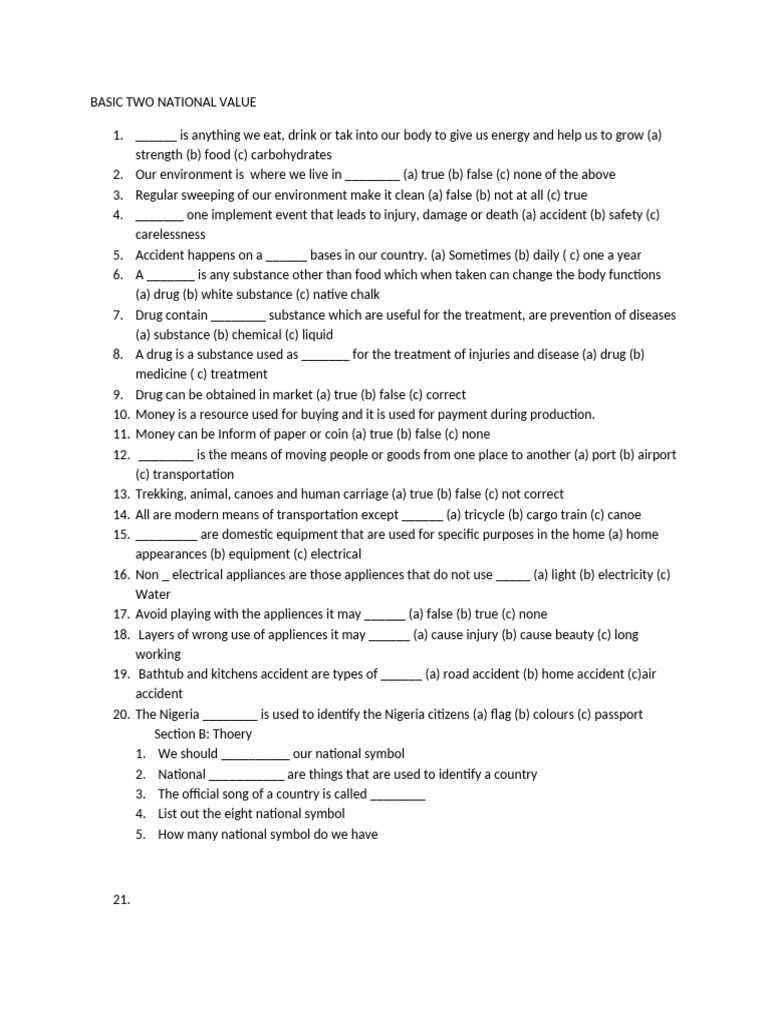 BASIC TWO NATIONAL VALUE

1. ______ is anything we eat, drink or tak into our body to give us energy and help us to grow (a) strength (b) food (c) carbohydrates
2. Our environment is where we live in ________ (a) true (b) false (c) none of the above
3. Regular sweeping of our environment make it clean (a) false (b) not at all (c) true
4. _______ one implement event that leads to injury, damage or death (a) accident (b) safety (c) carelessness
5. Accident happens on a ______ bases in our country. (a) Sometimes (b) daily ( c) one a year
6. A _______ is any substance other than food which when taken can change the body functions (a) drug (b) white substance (c) native chalk
7. Drug contain ________ substance which are useful for the treatment, are prevention of diseases (a) substance (b) chemical (c) liquid
8. A drug is a substance used as _______ for the treatment of injuries and disease (a) drug (b) medicine ( c) treatment
9. Drug can be obtained in market (a) true (b) false (c) correct
10. Money is a resource used for buying and it is used for payment during production.
11. Money can be Inform of paper or coin (a) true (b) false (c) none
12. ________ is the means of moving people or goods from one place to another (a) port (b) airport (c) transportation
13. Trekking, animal, canoes and human carriage (a) true (b) false (c) not correct
14. All are modern means of transportation except ______ (a) tricycle (b) cargo train (c) canoe
15. _________ are domestic equipment that are used for specific purposes in the home (a) home appearances (b) equipment (c) electrical
16. Non _ electrical appliances are those appliences that do not use _____ (a) light (b) electricity (c) Water
17. Avoid playing with the appliences it may ______ (a) false (b) true (c) none
18. Layers of wrong use of appliences it may ______ (a) cause injury (b) cause beauty (c) long working
19. Bathtub and kitchens accident are types of ______ (a) road accident (b) home accident (c)air accident
20. The Nigeria ________ is used to identify the Nigeria citizens (a) flag (b) colours (c) passport

Section B: Thoery
1. We should __________ our national symbol
2. National ___________ are things that are used to identify a country
3. The official song of a country is called ________
4. List out the eight national symbol
5. How many national symbol do we have

21.